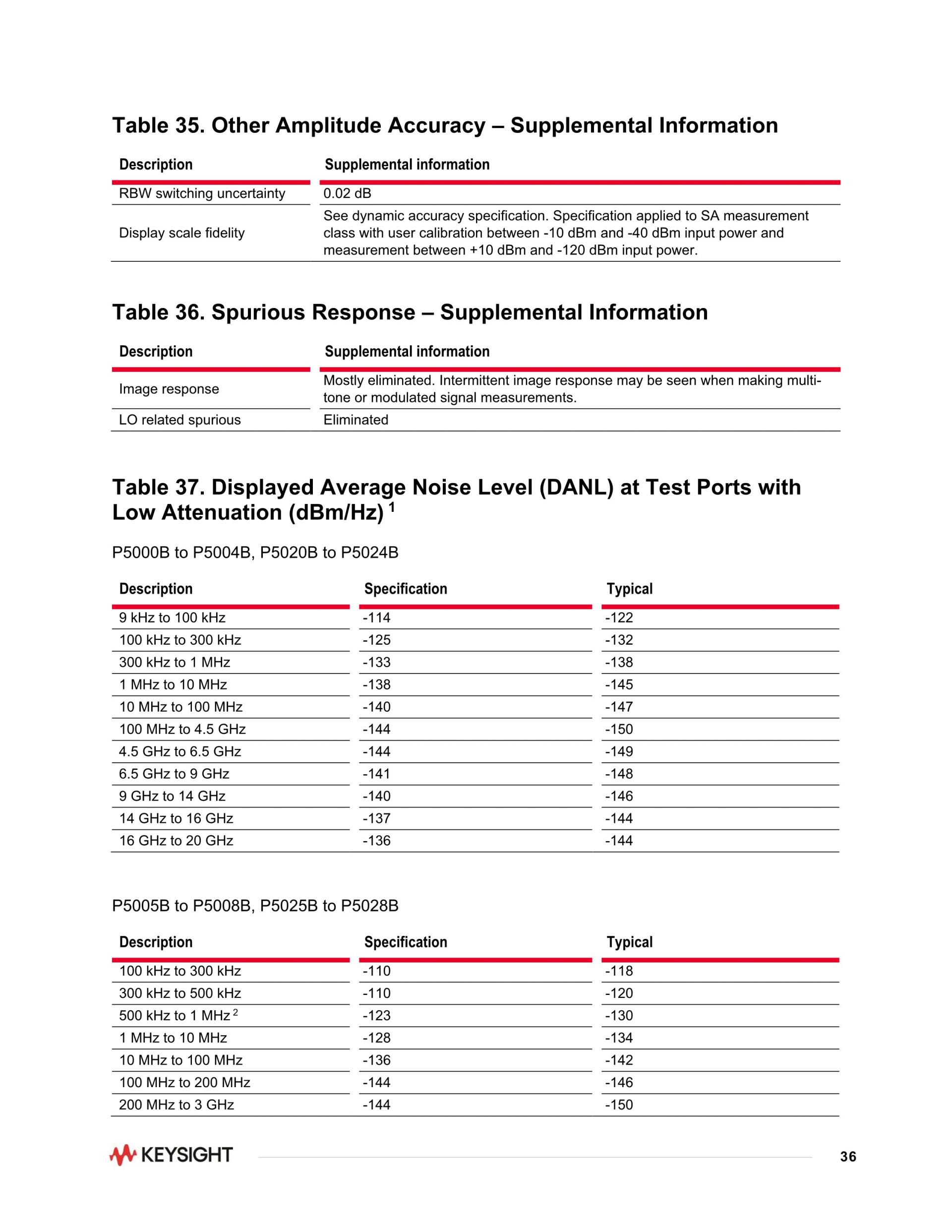 Table 35. Other Amplitude Accuracy – Supplemental Information

| Description | Supplemental information |
|---|---|
| RBW switching uncertainty | 0.02 dB |
| Display scale fidelity | See dynamic accuracy specification. Specification applied to SA measurement class with user calibration between -10 dBm and -40 dBm input power and measurement between +10 dBm and -120 dBm input power. |

Table 36. Spurious Response – Supplemental Information

| Description | Supplemental information |
|---|---|
| Image response | Mostly eliminated. Intermittent image response may be seen when making multi-tone or modulated signal measurements. |
| LO related spurious | Eliminated |

Table 37. Displayed Average Noise Level (DANL) at Test Ports with Low Attenuation (dBm/Hz) $^1$

P5000B to P5004B, P5020B to P5024B

| Description | Specification | Typical |
|---|---|---|
| 9 kHz to 100 kHz | -114 | -122 |
| 100 kHz to 300 kHz | -125 | -132 |
| 300 kHz to 1 MHz | -133 | -138 |
| 1 MHz to 10 MHz | -138 | -145 |
| 10 MHz to 100 MHz | -140 | -147 |
| 100 MHz to 4.5 GHz | -144 | -150 |
| 4.5 GHz to 6.5 GHz | -144 | -149 |
| 6.5 GHz to 9 GHz | -141 | -148 |
| 9 GHz to 14 GHz | -140 | -146 |
| 14 GHz to 16 GHz | -137 | -144 |
| 16 GHz to 20 GHz | -136 | -144 |

P5005B to P5008B, P5025B to P5028B

| Description | Specification | Typical |
|---|---|---|
| 100 kHz to 300 kHz | -110 | -118 |
| 300 kHz to 500 kHz | -110 | -120 |
| 500 kHz to 1 MHz $^2$ | -123 | -130 |
| 1 MHz to 10 MHz | -128 | -134 |
| 10 MHz to 100 MHz | -136 | -142 |
| 100 MHz to 200 MHz | -144 | -146 |
| 200 MHz to 3 GHz | -144 | -150 |

KEYSIGHT

36